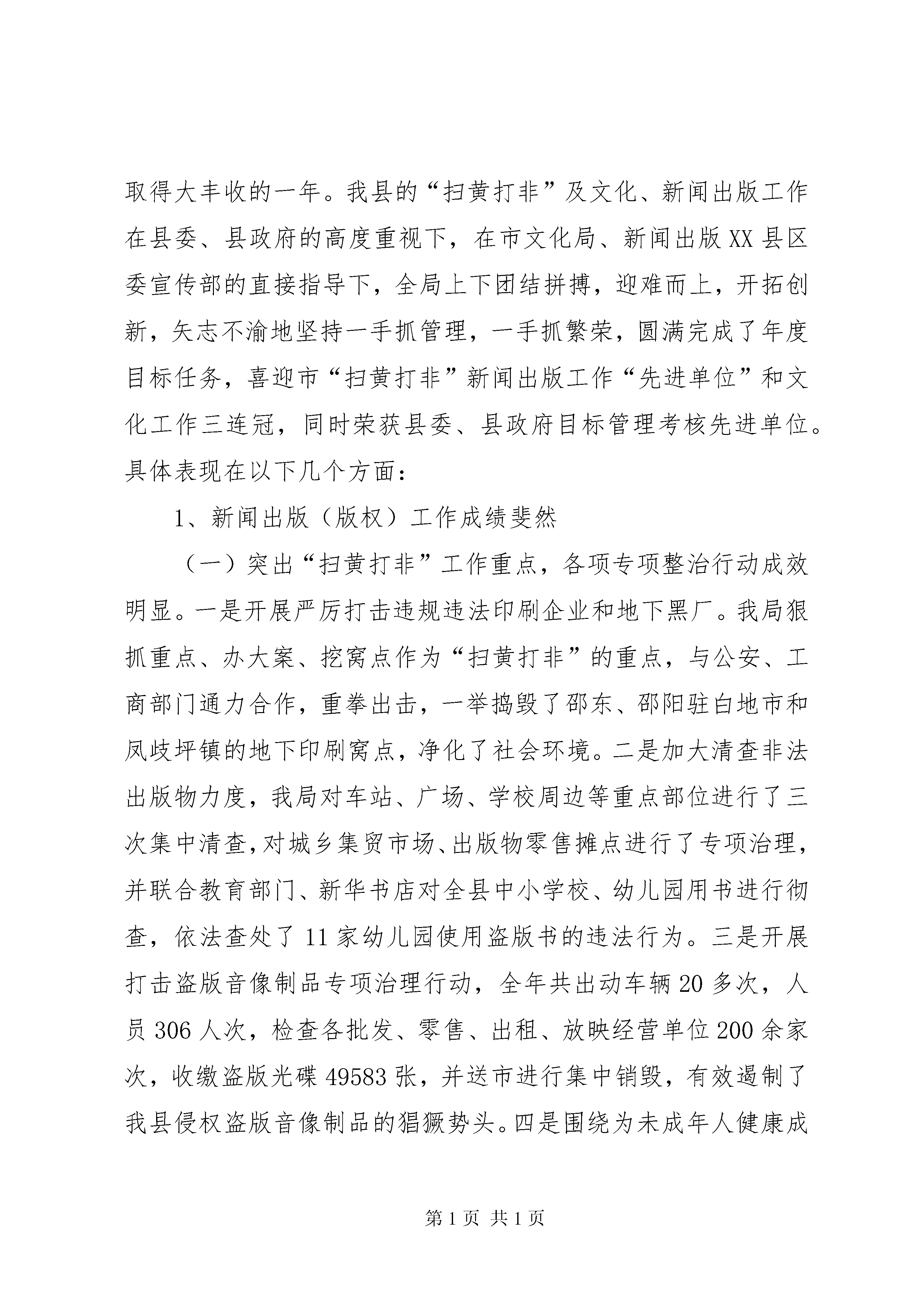 取得大丰收的一年。我县的“扫黄打非”及文化、新闻出版工作在县委、县政府的高度重视下，在市文化局、新闻出版XX县区委宣传部的直接指导下，全局上下团结拼搏，迎难而上，开拓创新，矢志不渝地坚持一手抓管理，一手抓繁荣，圆满完成了年度目标任务，喜迎市“扫黄打非”新闻出版工作“先进单位”和文化工作三连冠，同时荣获县委、县政府目标管理考核先进单位。具体表现在以下几个方面：

1、新闻出版（版权）工作成绩斐然

（一）突出“扫黄打非”工作重点，各项专项整治行动成效明显。一是开展严厉打击违规违法印刷企业和地下黑厂。我局狠抓重点、办大案、挖窝点作为“扫黄打非”的重点，与公安、工商部门通力合作，重拳出击，一举捣毁了邵东、邵阳驻白地市和凤歧坪镇的地下印刷窝点，净化了社会环境。二是加大清查非法出版物力度，我局对车站、广场、学校周边等重点部位进行了三次集中清查，对城乡集贸市场、出版物零售摊点进行了专项治理，并联合教育部门、新华书店对全县中小学校、幼儿园用书进行彻查，依法查处了11家幼儿园使用盗版书的违法行为。三是开展打击盗版音像制品专项治理行动，全年共出动车辆20多次，人员306人次，检查各批发、零售、出租、放映经营单位200余家次，收缴盗版光碟49583张，并送市进行集中销毁，有效遏制了我县侵权盗版音像制品的猖獗势头。四是围绕为未成年人健康成

第1页 共1页